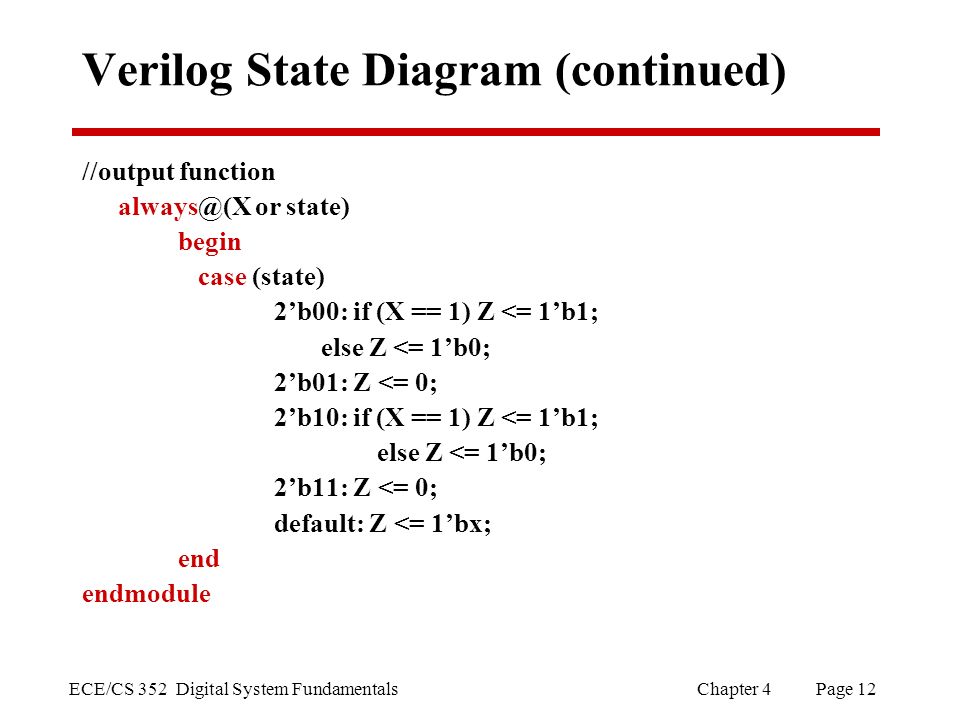 Verilog State Diagram (continued)

//output function
always@(X or state)
begin
case (state)
2’b00: if (X == 1) Z <= 1’b1;
else Z <= 1’b0;
2’b01: Z <= 0;
2’b10: if (X == 1) Z <= 1’b1;
else Z <= 1’b0;
2’b11: Z <= 0;
default: Z <= 1’bx;
end
endmodule

ECE/CS 352 Digital System Fundamentals Chapter 4 Page 12